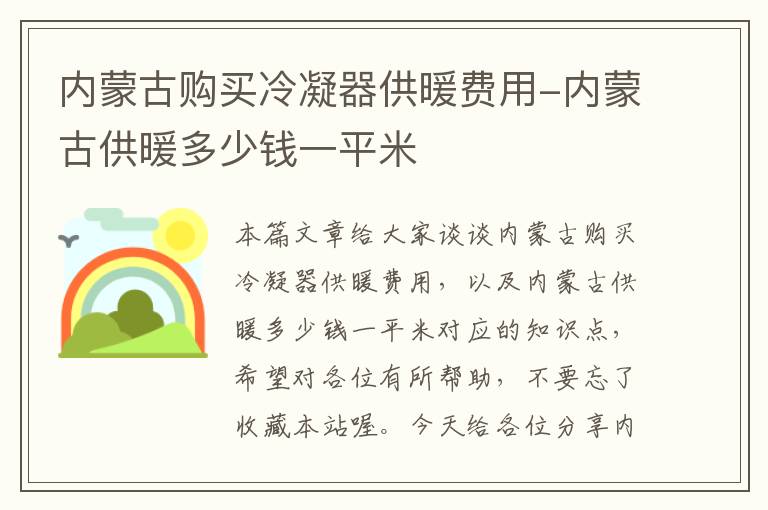 内蒙古购买冷凝器供暖费用-内蒙古供暖多少钱一平米

本篇文章给大家谈谈内蒙古购买冷凝器供暖费用，以及内蒙古供暖多少钱一平米对应的知识点，希望对各位有所帮助，不要忘了收藏本站喔。今天给各位分享内